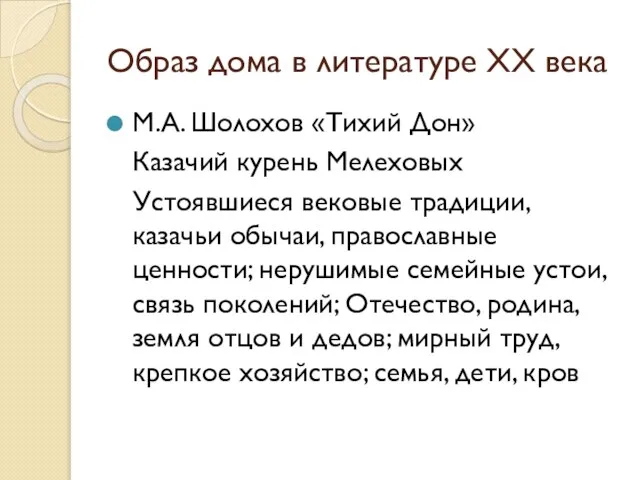 Образ дома в литературе XX века

М.А. Шолохов «Тихий Дон»

Казачий курень Мелеховых

Устоявшиеся вековые традиции, казачьи обычаи, православные ценности; нерушимые семейные устои, связь поколений; Отечество, родина, земля отцов и дедов; мирный труд, крепкое хозяйство; семья, дети, кров